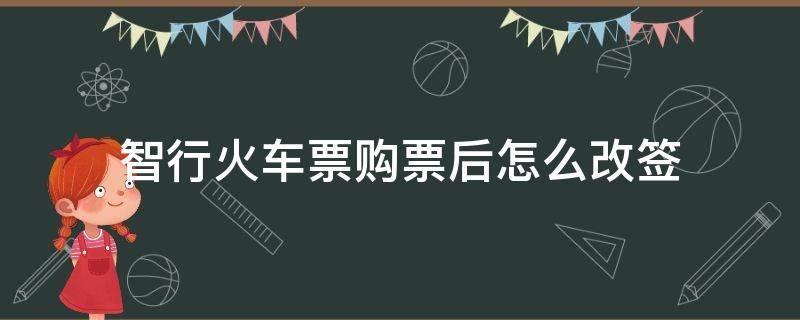 智行火车票购票后怎么改签